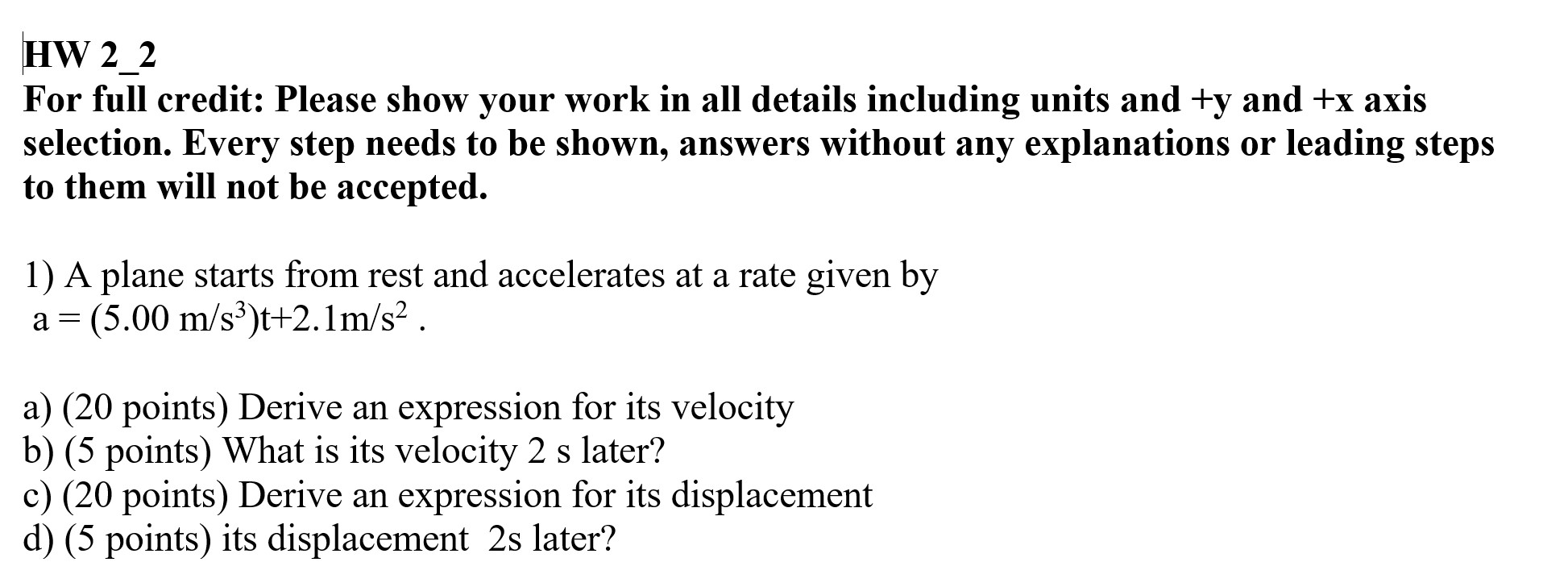 HW 2_2
For full credit: Please show your work in all details including units and +y and +x axis selection. Every step needs to be shown, answers without any explanations or leading steps to them will not be accepted.

1) A plane starts from rest and accelerates at a rate given by
$a = (5.00\ m/s^3)t+2.1m/s^2$ .

a) (20 points) Derive an expression for its velocity
b) (5 points) What is its velocity 2 s later?
c) (20 points) Derive an expression for its displacement
d) (5 points) its displacement 2s later?